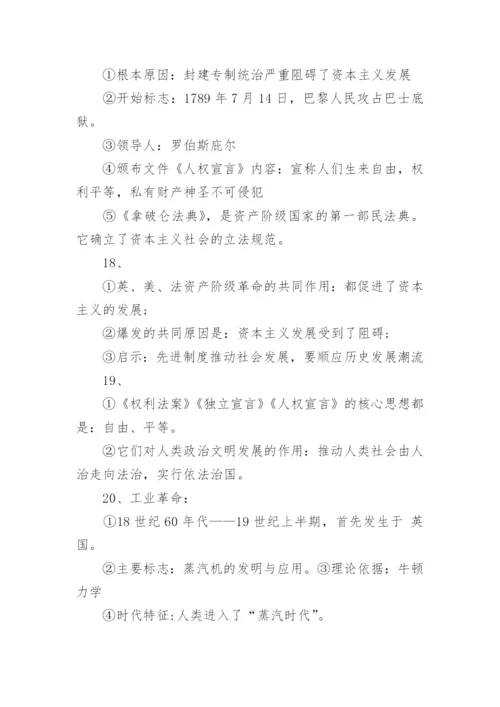 ①根本原因：封建专制统治严重阻碍了资本主义发展

②开始标志：1789 年 7 月 14 日，巴黎人民攻占巴士底狱。

③领导人：罗伯斯庇尔

④颁布文件《人权宣言》内容：宣称人们生来自由，权利平等，私有财产神圣不可侵犯

⑤《拿破仑法典》，是资产阶级国家的第一部民法典。它确立了资本主义社会的立法规范。

18、

①英、美、法资产阶级革命的共同作用：都促进了资本主义的发展；

②爆发的共同原因是：资本主义发展受到了阻碍；

③启示：先进制度推动社会发展，要顺应历史发展潮流

19、

①《权利法案》《独立宣言》《人权宣言》的核心思想都是：自由、平等。

②它们对人类政治文明发展的作用：推动人类社会由人治走向法治，实行依法治国。

20、工业革命：

①18 世纪 60 年代——19 世纪上半期，首先发生于 英国。

②主要标志：蒸汽机的发明与应用。③理论依据：牛顿力学

④时代特征:人类进入了“蒸汽时代”。